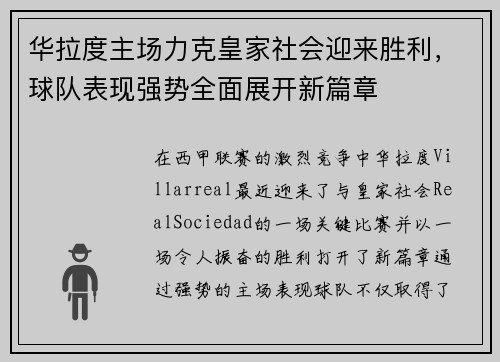 华拉度主场力克皇家社会迎来胜利，球队表现强势全面展开新篇章

在西甲联赛的激烈竞争中华拉度Villarreal最近迎来了与皇家社会RealSociedad的一场关键比赛并以一场令人振奋的胜利打开了新篇章通过强势的主场表现球队不仅取得了